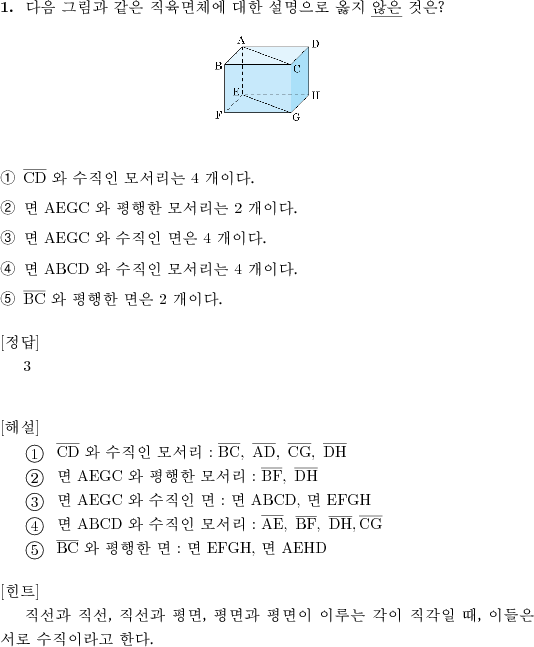 1. 다음 그림과 같은 직육면체에 대한 설명으로 옳지 않은 것은?

A D B C E H F G

① $\overline{CD}$ 와 수직인 모서리는 4 개이다.

② 면 AEGC 와 평행한 모서리는 2 개이다.

③ 면 AEGC 와 수직인 면은 4 개이다.

④ 면 ABCD 와 수직인 모서리는 4 개이다.

⑤ $\overline{BC}$ 와 평행한 면은 2 개이다.

[정답]
3

[해설]
① $\overline{CD}$ 와 수직인 모서리 : $\overline{BC}$, $\overline{AD}$, $\overline{CG}$, $\overline{DH}$
② 면 AEGC 와 평행한 모서리 : $\overline{BF}$, $\overline{DH}$
③ 면 AEGC 와 수직인 면 : 면 ABCD, 면 EFGH
④ 면 ABCD 와 수직인 모서리 : $\overline{AE}$, $\overline{BF}$, $\overline{DH}$, $\overline{CG}$
⑤ $\overline{BC}$ 와 평행한 면 : 면 EFGH, 면 AEHD

[힌트]
직선과 직선, 직선과 평면, 평면과 평면이 이루는 각이 직각일 때, 이들은 서로 수직이라고 한다.